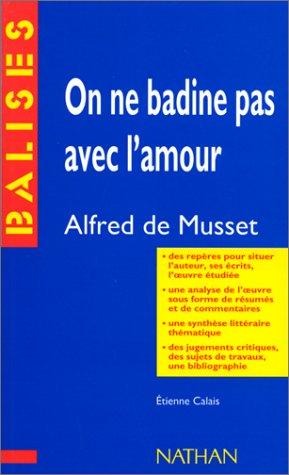 BALISES

On ne badine pas avec l'amour

Alfred de Musset

• des repères pour situer l'auteur, ses écrits, l'œuvre étudiée

• une analyse de l'œuvre sous forme de résumés et de commentaires

• une synthèse littéraire thématique

• des jugements critiques, des sujets de travaux, une bibliographie

Étienne Calais

NATHAN